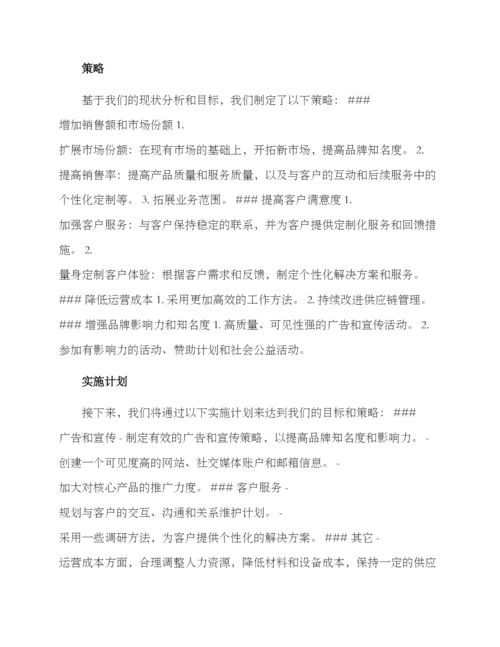 策略

基于我们的现状分析和目标，我们制定了以下策略： ### 增加销售额和市场份额 1. 扩展市场份额：在现有市场的基础上，开拓新市场，提高品牌知名度。 2. 提高销售率：提高产品质量和服务质量，以及与客户的互动和后续服务中的个性化定制等。 3. 拓展业务范围。 ### 提高客户满意度 1. 加强客户服务：与客户保持稳定的联系，并为客户提供定制化服务和回馈措施。 2. 量身定制客户体验：根据客户需求和反馈，制定个性化解决方案和服务。 ### 降低运营成本 1. 采用更加高效的工作方法。 2. 持续改进供应链管理。 ### 增强品牌影响力和知名度 1. 高质量、可见性强的广告和宣传活动。 2. 参加有影响力的活动、赞助计划和社会公益活动。

实施计划

接下来，我们将通过以下实施计划来达到我们的目标和策略： ### 广告和宣传 - 制定有效的广告和宣传策略，以提高品牌知名度和影响力。 - 创建一个可见度高的网站、社交媒体账户和邮箱信息。 - 加大对核心产品的推广力度。 ### 客户服务 - 规划与客户的交互、沟通和关系维护计划。 - 采用一些调研方法，为客户提供个性化的解决方案。 ### 其它 - 运营成本方面，合理调整人力资源，降低材料和设备成本，保持一定的供应